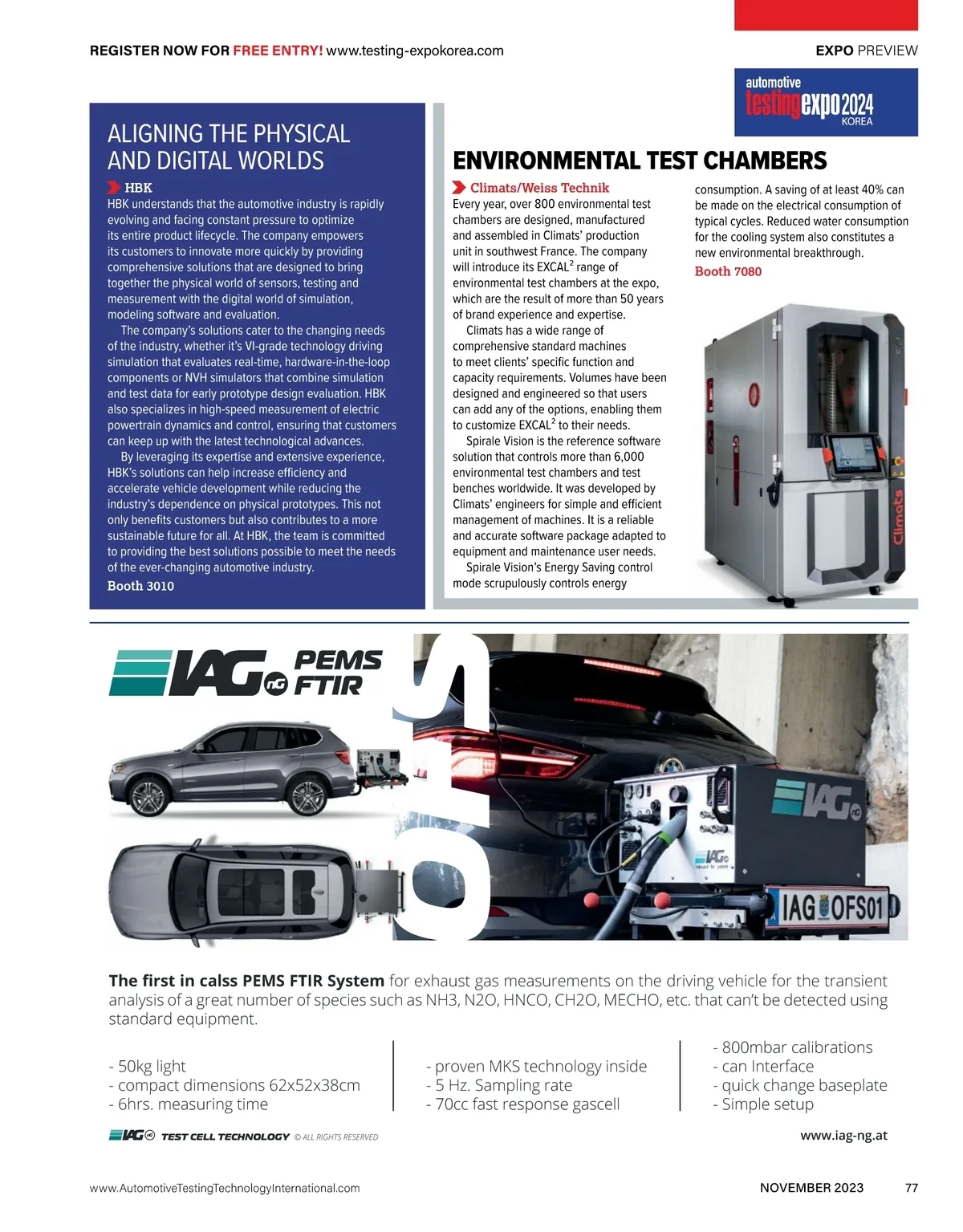 REGISTER NOW FOR FREE ENTRY! www.testing-expokorea.com

EXPO PREVIEW

automotive testing expo 2024 KOREA

ALIGNING THE PHYSICAL AND DIGITAL WORLDS

HBK

HBK understands that the automotive industry is rapidly evolving and facing constant pressure to optimize its entire product lifecycle. The company empowers its customers to innovate more quickly by providing comprehensive solutions that are designed to bring together the physical world of sensors, testing and measurement with the digital world of simulation, modeling software and evaluation.

The company's solutions cater to the changing needs of the industry, whether it's VI-grade technology driving simulation that evaluates real-time, hardware-in-the-loop components or NVH simulators that combine simulation and test data for early prototype design evaluation. HBK also specializes in high-speed measurement of electric powertrain dynamics and control, ensuring that customers can keep up with the latest technological advances.

By leveraging its expertise and extensive experience, HBK's solutions can help increase efficiency and accelerate vehicle development while reducing the industry's dependence on physical prototypes. This not only benefits customers but also contributes to a more sustainable future for all. At HBK, the team is committed to providing the best solutions possible to meet the needs of the ever-changing automotive industry.

Booth 3010

ENVIRONMENTAL TEST CHAMBERS

Climats/Weiss Technik

Every year, over 800 environmental test chambers are designed, manufactured and assembled in Climats' production unit in southwest France. The company will introduce its EXCAL$^2$ range of environmental test chambers at the expo, which are the result of more than 50 years of brand experience and expertise.

Climats has a wide range of comprehensive standard machines to meet clients' specific function and capacity requirements. Volumes have been designed and engineered so that users can add any of the options, enabling them to customize EXCAL$^2$ to their needs.

Spirale Vision is the reference software solution that controls more than 6,000 environmental test chambers and test benches worldwide. It was developed by Climats' engineers for simple and efficient management of machines. It is a reliable and accurate software package adapted to equipment and maintenance user needs.

Spirale Vision's Energy Saving control mode scrupulously controls energy consumption. A saving of at least 40% can be made on the electrical consumption of typical cycles. Reduced water consumption for the cooling system also constitutes a new environmental breakthrough.

Booth 7080

Climats

IAG nG PEMS FTIR

OFS

IAG nG

IAG OFS01

The first in calss PEMS FTIR System for exhaust gas measurements on the driving vehicle for the transient analysis of a great number of species such as NH3, N2O, HNCO, CH2O, MECHO, etc. that can't be detected using standard equipment.

- 50kg light
- compact dimensions 62x52x38cm
- 6hrs. measuring time

- proven MKS technology inside
- 5 Hz. Sampling rate
- 70cc fast response gascell

- 800mbar calibrations
- can Interface
- quick change baseplate
- Simple setup

IAG nG TEST CELL TECHNOLOGY © ALL RIGHTS RESERVED

www.iag-ng.at

www.AutomotiveTestingTechnologyInternational.com

NOVEMBER 2023

77